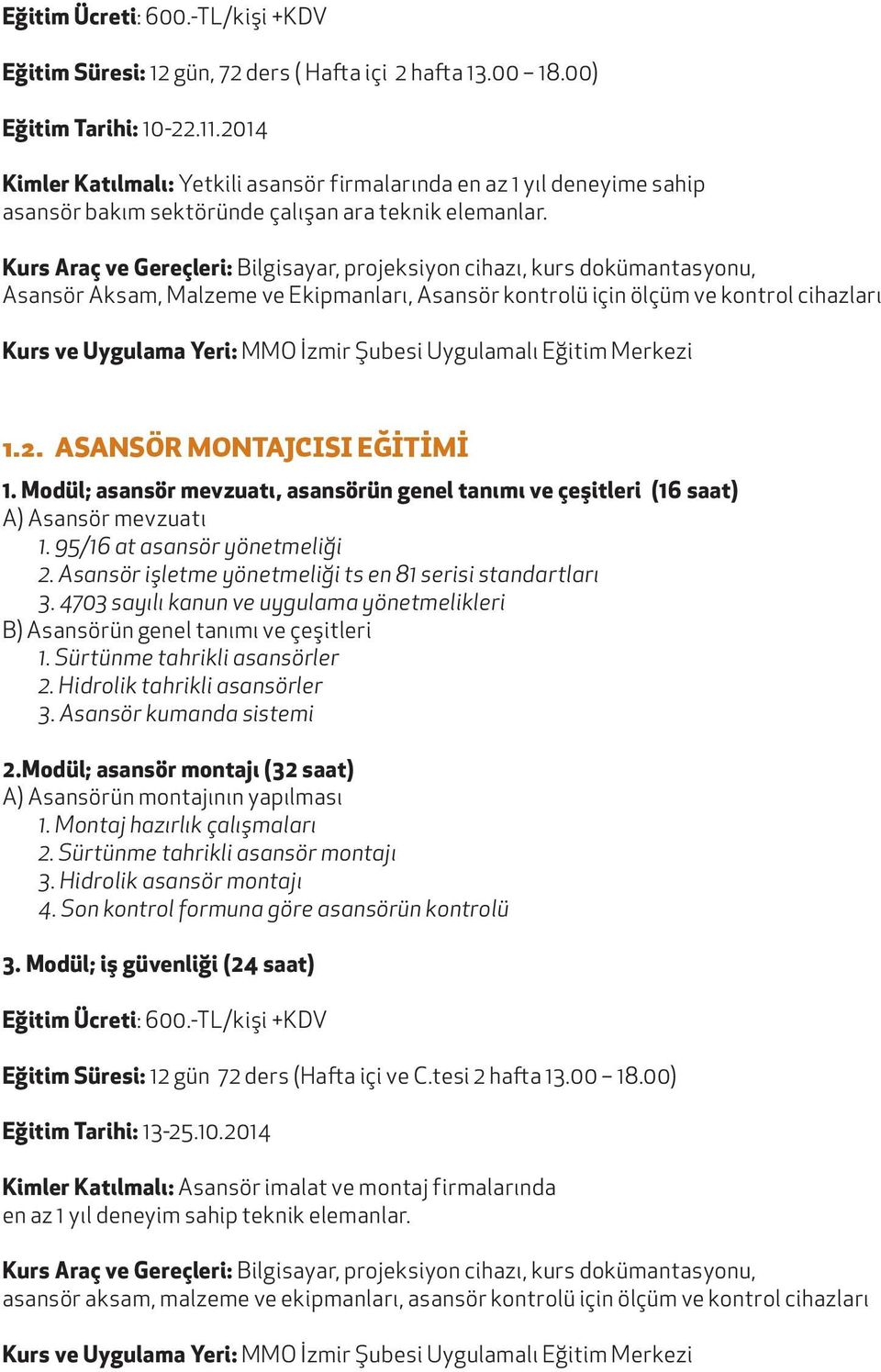 Eğitim Ücreti: 600.-TL/kişi +KDV

Eğitim Süresi: 12 gün, 72 ders ( Hafta içi 2 hafta 13.00 – 18.00)

Eğitim Tarihi: 10-22.11.2014

Kimler Katılmalı: Yetkili asansör firmalarında en az 1 yıl deneyime sahip asansör bakım sektöründe çalışan ara teknik elemanlar.

Kurs Araç ve Gereçleri: Bilgisayar, projeksiyon cihazı, kurs dokümantasyonu, Asansör Aksam, Malzeme ve Ekipmanları, Asansör kontrolü için ölçüm ve kontrol cihazları

Kurs ve Uygulama Yeri: MMO İzmir Şubesi Uygulamalı Eğitim Merkezi

1.2. ASANSÖR MONTAJCISI EĞİTİMİ

1. Modül; asansör mevzuatı, asansörün genel tanımı ve çeşitleri (16 saat)
A) Asansör mevzuatı
1. 95/16 at asansör yönetmeliği
2. Asansör işletme yönetmeliği ts en 81 serisi standartları
3. 4703 sayılı kanun ve uygulama yönetmelikleri
B) Asansörün genel tanımı ve çeşitleri
1. Sürtünme tahrikli asansörler
2. Hidrolik tahrikli asansörler
3. Asansör kumanda sistemi

2.Modül; asansör montajı (32 saat)
A) Asansörün montajının yapılması
1. Montaj hazırlık çalışmaları
2. Sürtünme tahrikli asansör montajı
3. Hidrolik asansör montajı
4. Son kontrol formuna göre asansörün kontrolü

3. Modül; iş güvenliği (24 saat)

Eğitim Ücreti: 600.-TL/kişi +KDV

Eğitim Süresi: 12 gün 72 ders (Hafta içi ve C.tesi 2 hafta 13.00 – 18.00)

Eğitim Tarihi: 13-25.10.2014

Kimler Katılmalı: Asansör imalat ve montaj firmalarında en az 1 yıl deneyim sahip teknik elemanlar.

Kurs Araç ve Gereçleri: Bilgisayar, projeksiyon cihazı, kurs dokümantasyonu, asansör aksam, malzeme ve ekipmanları, asansör kontrolü için ölçüm ve kontrol cihazları

Kurs ve Uygulama Yeri: MMO İzmir Şubesi Uygulamalı Eğitim Merkezi